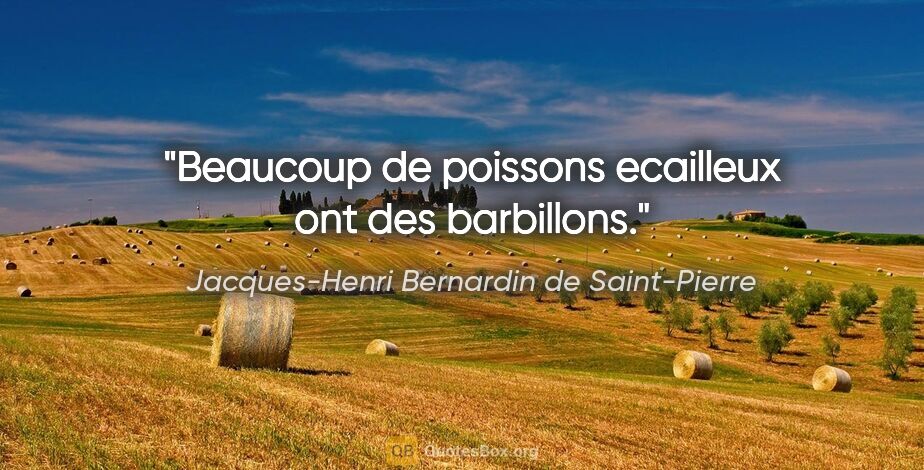 "Beaucoup de poissons ecailleux ont des barbillons."

Jacques-Henri Bernardin de Saint-Pierre

QB QuotesBox.org